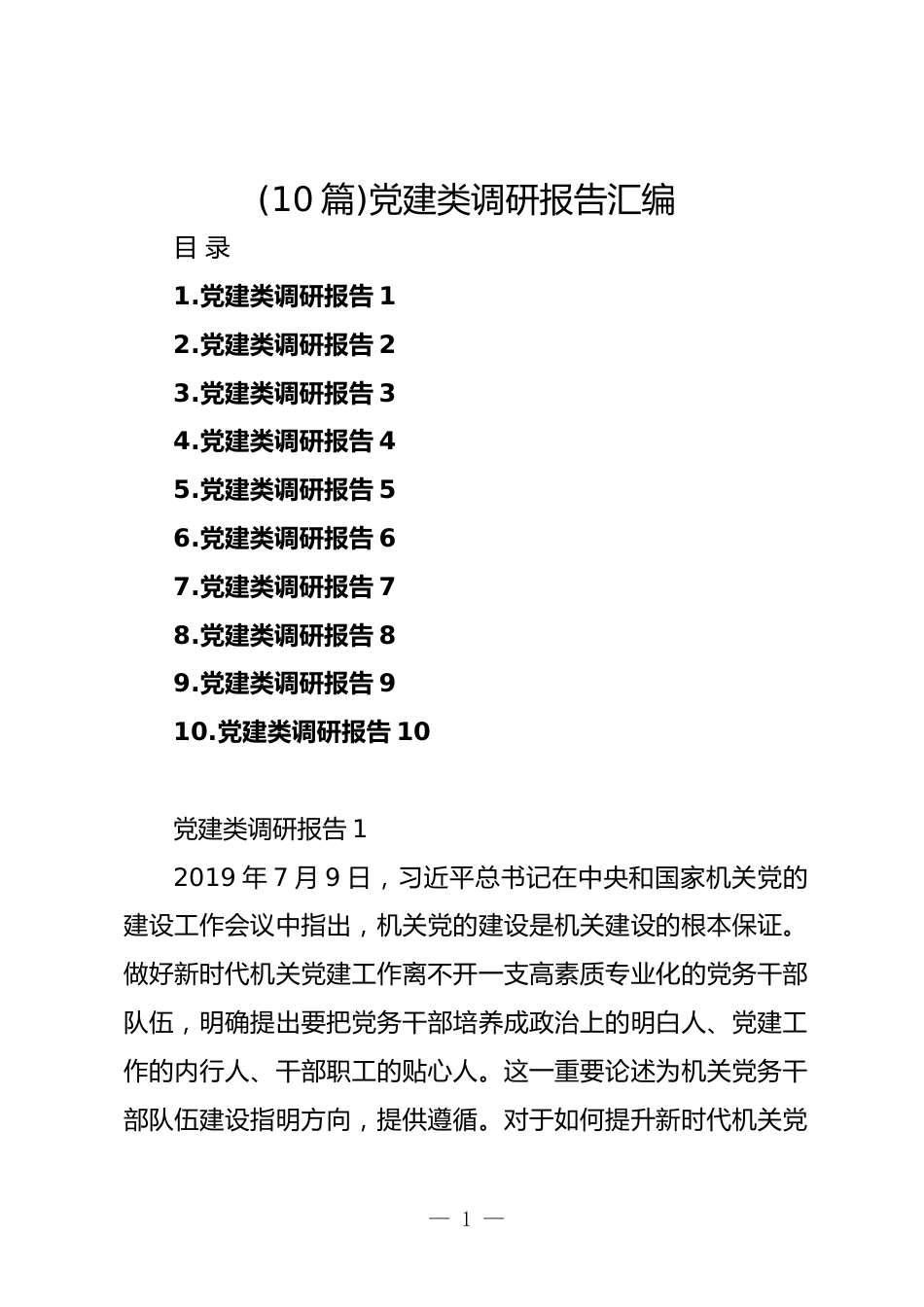 (10 篇)党建类调研报告汇编

目 录

1.党建类调研报告 1

2.党建类调研报告 2

3.党建类调研报告 3

4.党建类调研报告 4

5.党建类调研报告 5

6.党建类调研报告 6

7.党建类调研报告 7

8.党建类调研报告 8

9.党建类调研报告 9

10.党建类调研报告 10

党建类调研报告 1

2019 年 7 月 9 日，习近平总书记在中央和国家机关党的建设工作会议中指出，机关党的建设是机关建设的根本保证。做好新时代机关党建工作离不开一支高素质专业化的党务干部队伍，明确提出要把党务干部培养成政治上的明白人、党建工作的内行人、干部职工的贴心人。这一重要论述为机关党务干部队伍建设指明方向，提供遵循。对于如何提升新时代机关党

— 1 —